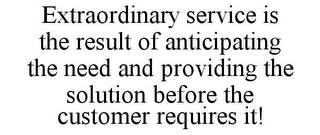 Extraordinary service is the result of anticipating the need and providing the solution before the customer requires it!